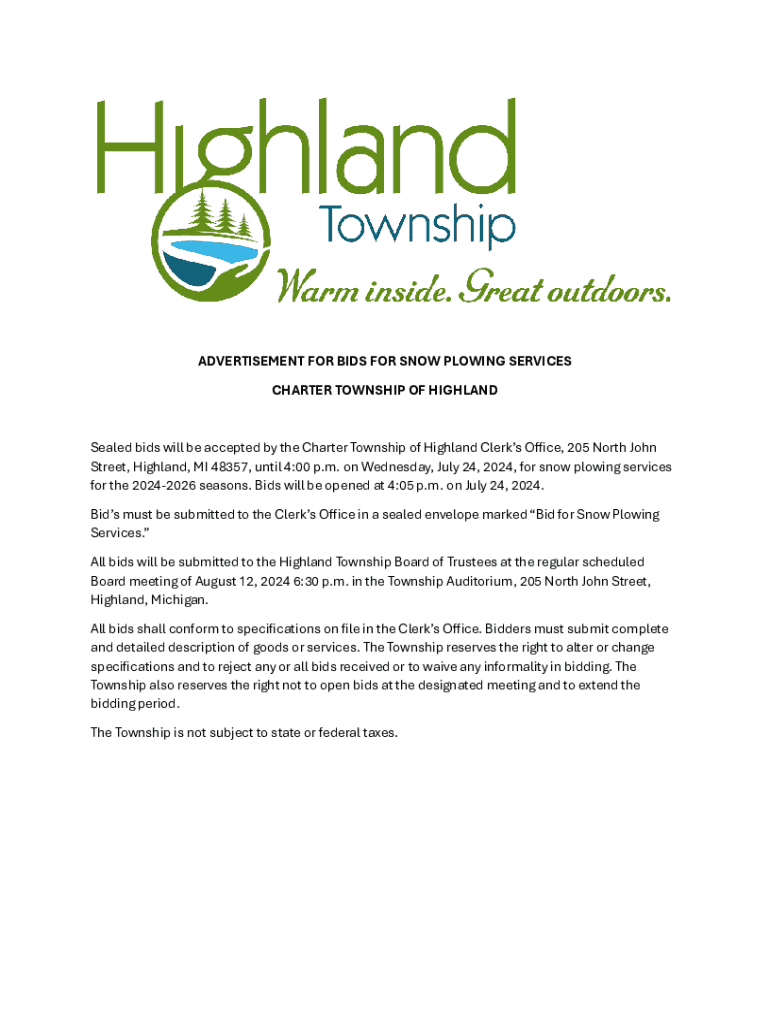 Highland
Township
Warm inside. Great outdoors.

ADVERTISEMENT FOR BIDS FOR SNOW PLOWING SERVICES

CHARTER TOWNSHIP OF HIGHLAND

Sealed bids will be accepted by the Charter Township of Highland Clerk's Office, 205 North John Street, Highland, MI 48357, until 4:00 p.m. on Wednesday, July 24, 2024, for snow plowing services for the 2024-2026 seasons. Bids will be opened at 4:05 p.m. on July 24, 2024.

Bid's must be submitted to the Clerk's Office in a sealed envelope marked "Bid for Snow Plowing Services."

All bids will be submitted to the Highland Township Board of Trustees at the regular scheduled Board meeting of August 12, 2024 6:30 p.m. in the Township Auditorium, 205 North John Street, Highland, Michigan.

All bids shall conform to specifications on file in the Clerk's Office. Bidders must submit complete and detailed description of goods or services. The Township reserves the right to alter or change specifications and to reject any or all bids received or to waive any informality in bidding. The Township also reserves the right not to open bids at the designated meeting and to extend the bidding period.

The Township is not subject to state or federal taxes.